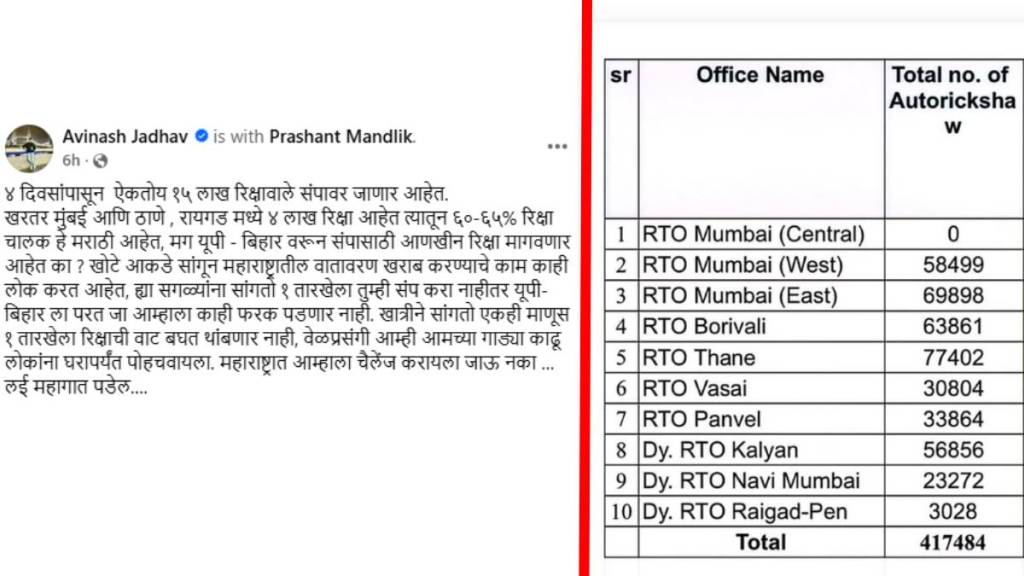 Avinash Jadhav is with Prashant Mandlik.
6h ·

४ दिवसांपासून ऐकतोय १५ लाख रिक्षावाले संपावर जाणार आहेत. खरतर मुंबई आणि ठाणे , रायगड मध्ये ४ लाख रिक्षा आहेत त्यातून ६०-६५% रिक्षा चालक हे मराठी आहेत, मग यूपी - बिहार वरून संपासाठी आणखीन रिक्षा मागवणार आहेत का ? खोटे आकडे सांगून महाराष्ट्रातील वातावरण खराब करण्याचे काम काही लोक करत आहेत, ह्या सगळ्यांना सांगतो १ तारखेला तुम्ही संप करा नाहीतर यूपी-बिहार ला परत जा आम्हाला काही फरक पडणार नाही. खात्रीने सांगतो एकही माणूस १ तारखेला रिक्षाची वाट बघत थांबणार नाही, वेळप्रसंगी आम्ही आमच्या गाड्या काढू लोकांना घरापर्यंत पोहचवायला. महाराष्ट्रात आम्हाला चैलेंज करायला जाऊ नका ... लई महागात पडेल....

| sr | Office Name | Total no. of Autorickshaw |
|---|---|---|
| 1 | RTO Mumbai (Central) | 0 |
| 2 | RTO Mumbai (West) | 58499 |
| 3 | RTO Mumbai (East) | 69898 |
| 4 | RTO Borivali | 63861 |
| 5 | RTO Thane | 77402 |
| 6 | RTO Vasai | 30804 |
| 7 | RTO Panvel | 33864 |
| 8 | Dy. RTO Kalyan | 56856 |
| 9 | Dy. RTO Navi Mumbai | 23272 |
| 10 | Dy. RTO Raigad-Pen | 3028 |
| | Total | 417484 |